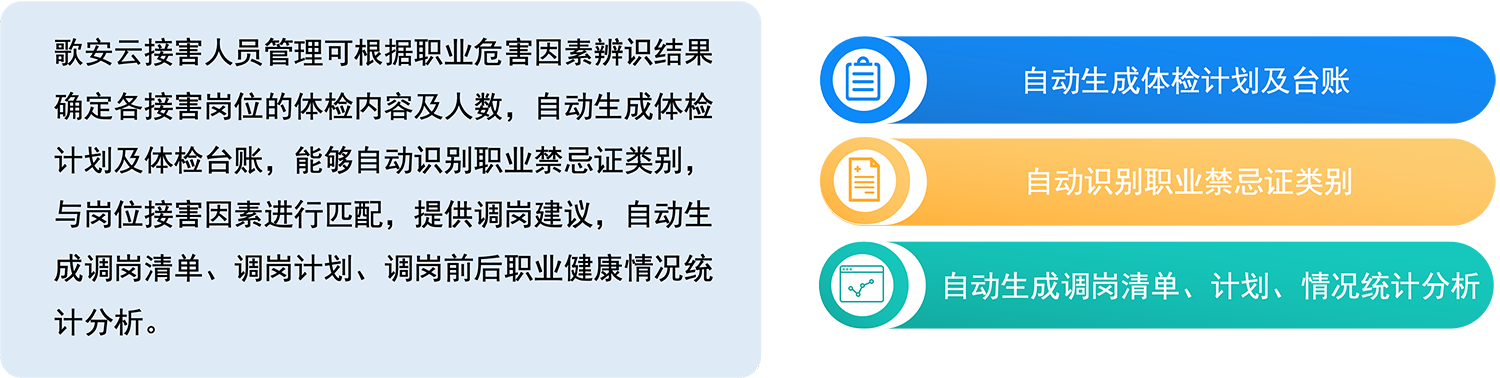 歌安云接害人员管理可根据职业危害因素辨识结果确定各接害岗位的体检内容及人数，自动生成体检计划及体检台账，能够自动识别职业禁忌证类别，与岗位接害因素进行匹配，提供调岗建议，自动生成调岗清单、调岗计划、调岗前后职业健康情况统计分析。

自动生成体检计划及台账

自动识别职业禁忌证类别

自动生成调岗清单、计划、情况统计分析